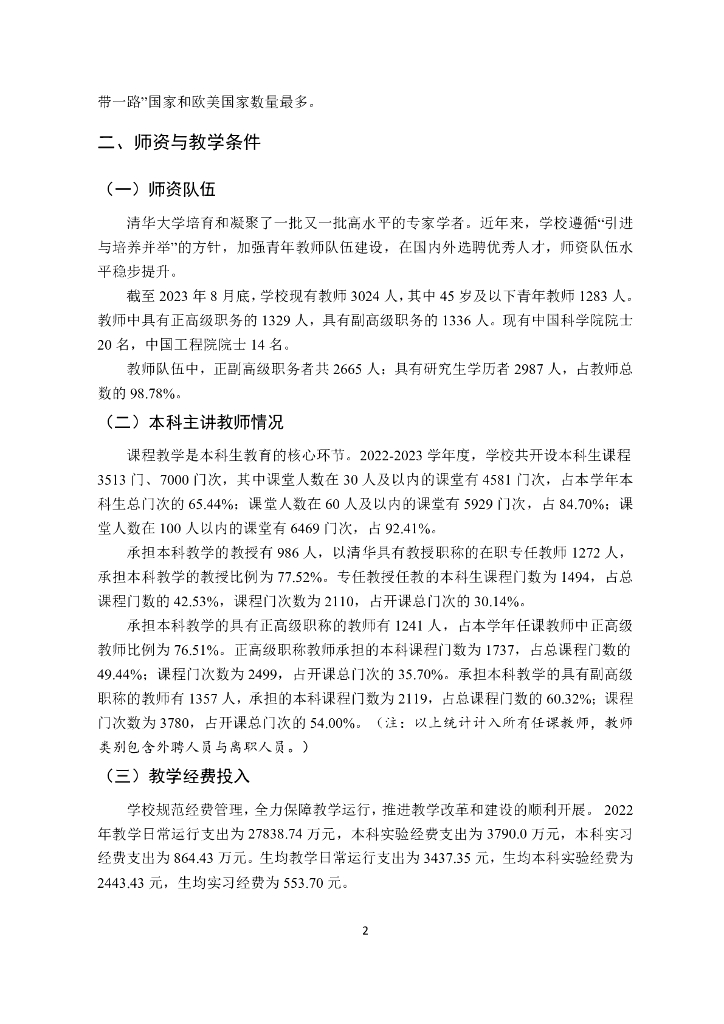 带一路”国家和欧美国家数量最多。

二、师资与教学条件

（一）师资队伍

清华大学培育和凝聚了一批又一批高水平的专家学者。近年来，学校遵循“引进与培养并举”的方针，加强青年教师队伍建设，在国内外选聘优秀人才，师资队伍水平稳步提升。

截至 2023 年 8 月底，学校现有教师 3024 人，其中 45 岁及以下青年教师 1283 人。教师中具有正高级职务的 1329 人，具有副高级职务的 1336 人。现有中国科学院院士 20 名，中国工程院院士 14 名。

教师队伍中，正副高级职务者共 2665 人；具有研究生学历者 2987 人，占教师总数的 98.78%。

（二）本科主讲教师情况

课程教学是本科生教育的核心环节。2022-2023 学年度，学校共开设本科生课程 3513 门、7000 门次，其中课堂人数在 30 人及以内的课堂有 4581 门次，占本学年本科生总门次的 65.44%；课堂人数在 60 人及以内的课堂有 5929 门次，占 84.70%；课堂人数在 100 人以内的课堂有 6469 门次，占 92.41%。

承担本科教学的教授有 986 人，以清华具有教授职称的在职专任教师 1272 人，承担本科教学的教授比例为 77.52%。专任教授任教的本科生课程门数为 1494，占总课程门数的 42.53%，课程门次数为 2110，占开课总门次的 30.14%。

承担本科教学的具有正高级职称的教师有 1241 人，占本学年任课教师中正高级教师比例为 76.51%。正高级职称教师承担的本科课程门数为 1737，占总课程门数的 49.44%；课程门次数为 2499，占开课总门次的 35.70%。承担本科教学的具有副高级职称的教师有 1357 人，承担的本科课程门数为 2119，占总课程门数的 60.32%；课程门次数为 3780，占开课总门次的 54.00%。（注：以上统计计入所有任课教师，教师类别包含外聘人员与离职人员。）

（三）教学经费投入

学校规范经费管理，全力保障教学运行，推进教学改革和建设的顺利开展。2022 年教学日常运行支出为 27838.74 万元，本科实验经费支出为 3790.0 万元，本科实习经费支出为 864.43 万元。生均教学日常运行支出为 3437.35 元，生均本科实验经费为 2443.43 元，生均实习经费为 553.70 元。

2